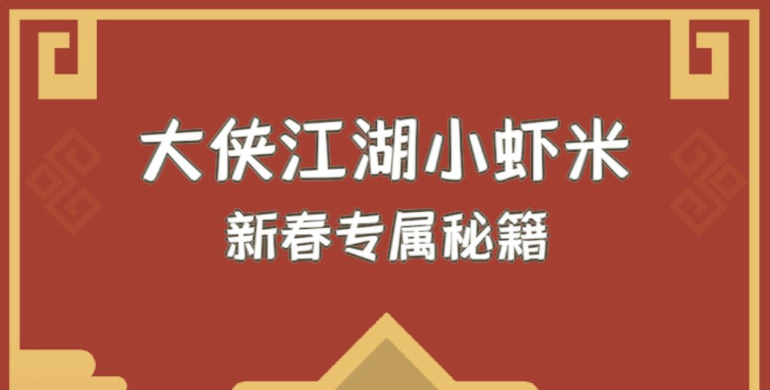 大侠江湖小虾米

新春专属秘籍